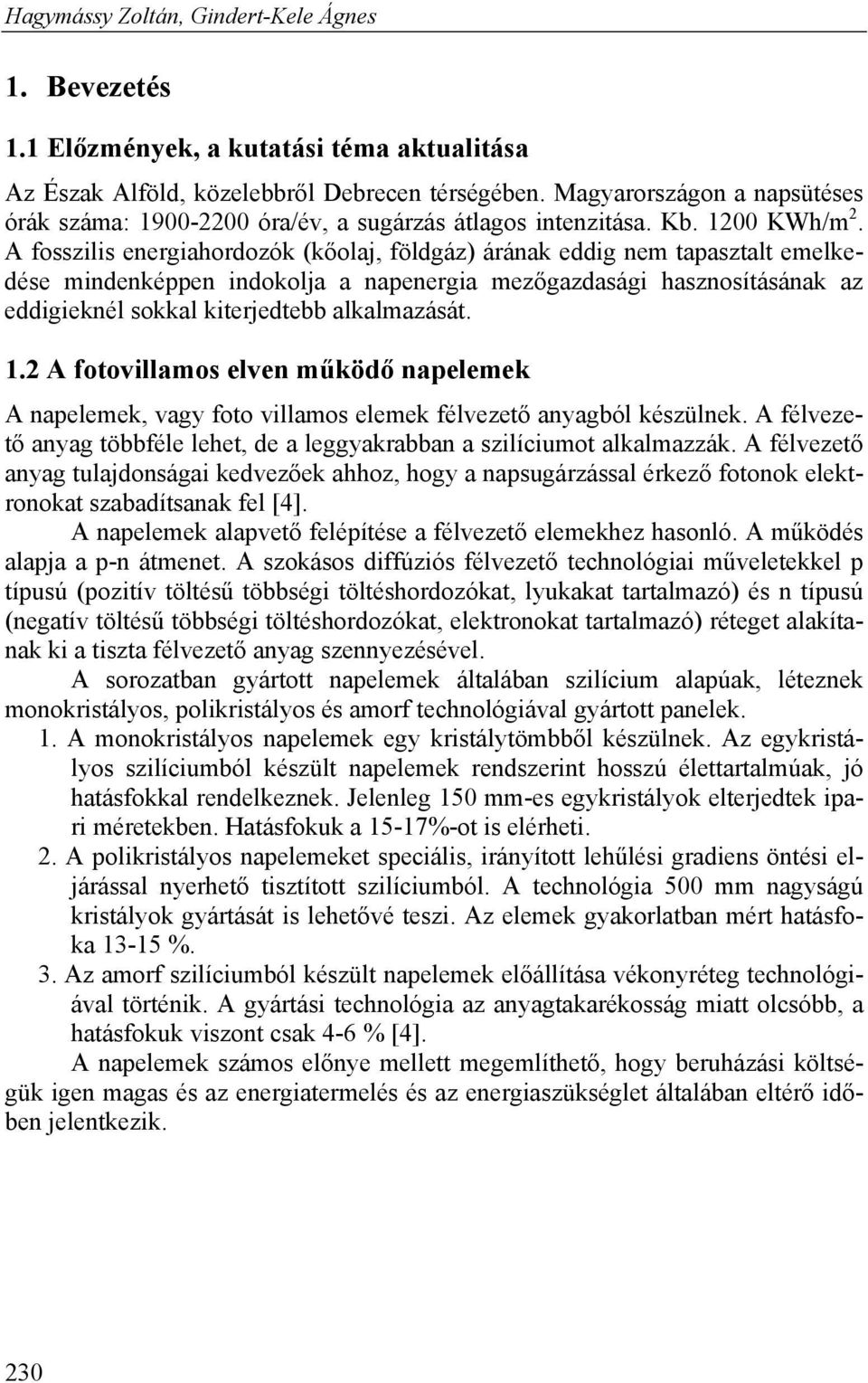 Hagymássy Zoltán, Gindert-Kele Ágnes

1. Bevezetés

1.1 Előzmények, a kutatási téma aktualitása

Az Észak Alföld, közelebbről Debrecen térségében. Magyarországon a napsütéses órák száma: 1900-2200 óra/év, a sugárzás átlagos intenzitása. Kb. 1200 KWh/m$^2$. A fosszilis energiahordozók (kőolaj, földgáz) árának eddig nem tapasztalt emelkedése mindenképpen indokolja a napenergia mezőgazdasági hasznosításának az eddigieknél sokkal kiterjedtebb alkalmazását.

1.2 A fotovillamos elven működő napelemek

A napelemek, vagy foto villamos elemek félvezető anyagból készülnek. A félvezető anyag többféle lehet, de a leggyakrabban a szilíciumot alkalmazzák. A félvezető anyag tulajdonságai kedvezőek ahhoz, hogy a napsugárzással érkező fotonok elektronokat szabadítsanak fel [4].

A napelemek alapvető felépítése a félvezető elemekhez hasonló. A működés alapja a p-n átmenet. A szokásos diffúziós félvezető technológiai műveletekkel p típusú (pozitív töltésű többségi töltéshordozókat, lyukakat tartalmazó) és n típusú (negatív töltésű többségi töltéshordozókat, elektronokat tartalmazó) réteget alakítanak ki a tiszta félvezető anyag szennyezésével.

A sorozatban gyártott napelemek általában szilícium alapúak, léteznek monokristályos, polikristályos és amorf technológiával gyártott panelek.

1. A monokristályos napelemek egy kristálytömbből készülnek. Az egykristályos szilíciumból készült napelemek rendszerint hosszú élettartalmúak, jó hatásfokkal rendelkeznek. Jelenleg 150 mm-es egykristályok elterjedtek ipari méretekben. Hatásfokuk a 15-17%-ot is elérheti.
2. A polikristályos napelemeket speciális, irányított lehűlési gradiens öntési eljárással nyerhető tisztított szilíciumból. A technológia 500 mm nagyságú kristályok gyártását is lehetővé teszi. Az elemek gyakorlatban mért hatásfoka 13-15 %.
3. Az amorf szilíciumból készült napelemek előállítása vékonyréteg technológiával történik. A gyártási technológia az anyagtakarékosság miatt olcsóbb, a hatásfokuk viszont csak 4-6 % [4].

A napelemek számos előnye mellett megemlíthető, hogy beruházási költségük igen magas és az energiatermelés és az energiaszükséglet általában eltérő időben jelentkezik.

230